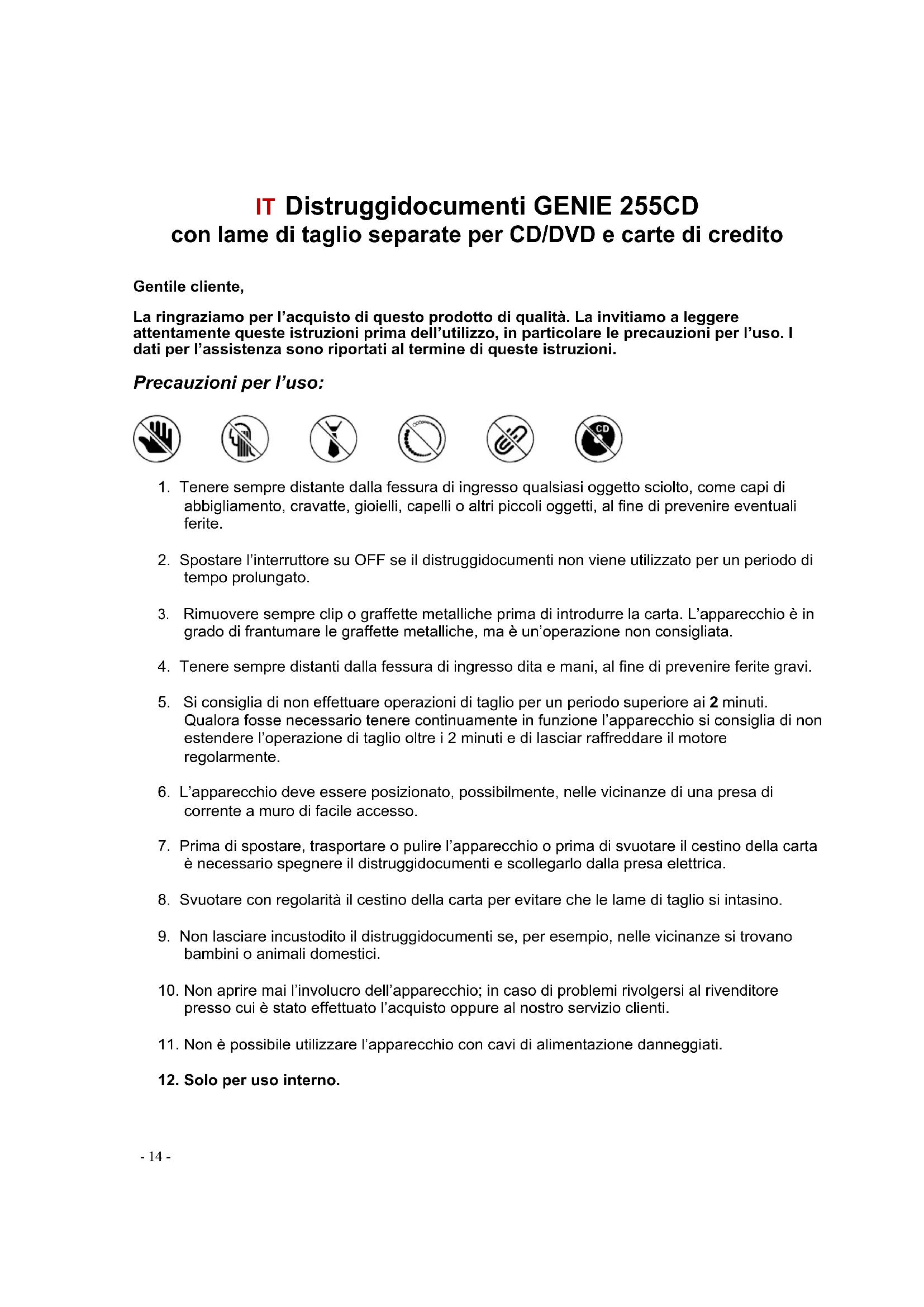 IT Distruggidocumenti GENIE 255CD
con lame di taglio separate per CD/DVD e carte di credito

Gentile cliente,

La ringraziamo per l'acquisto di questo prodotto di qualità. La invitiamo a leggere attentamente queste istruzioni prima dell'utilizzo, in particolare le precauzioni per l'uso. I dati per l'assistenza sono riportati al termine di queste istruzioni.

Precauzioni per l'uso:

CD

1. Tenere sempre distante dalla fessura di ingresso qualsiasi oggetto sciolto, come capi di abbigliamento, cravatte, gioielli, capelli o altri piccoli oggetti, al fine di prevenire eventuali ferite.

2. Spostare l'interruttore su OFF se il distruggidocumenti non viene utilizzato per un periodo di tempo prolungato.

3. Rimuovere sempre clip o graffette metalliche prima di introdurre la carta. L'apparecchio è in grado di frantumare le graffette metalliche, ma è un'operazione non consigliata.

4. Tenere sempre distanti dalla fessura di ingresso dita e mani, al fine di prevenire ferite gravi.

5. Si consiglia di non effettuare operazioni di taglio per un periodo superiore ai 2 minuti. Qualora fosse necessario tenere continuamente in funzione l'apparecchio si consiglia di non estendere l'operazione di taglio oltre i 2 minuti e di lasciar raffreddare il motore regolarmente.

6. L'apparecchio deve essere posizionato, possibilmente, nelle vicinanze di una presa di corrente a muro di facile accesso.

7. Prima di spostare, trasportare o pulire l'apparecchio o prima di svuotare il cestino della carta è necessario spegnere il distruggidocumenti e scollegarlo dalla presa elettrica.

8. Svuotare con regolarità il cestino della carta per evitare che le lame di taglio si intasino.

9. Non lasciare incustodito il distruggidocumenti se, per esempio, nelle vicinanze si trovano bambini o animali domestici.

10. Non aprire mai l'involucro dell'apparecchio; in caso di problemi rivolgersi al rivenditore presso cui è stato effettuato l'acquisto oppure al nostro servizio clienti.

11. Non è possibile utilizzare l'apparecchio con cavi di alimentazione danneggiati.

12. Solo per uso interno.

- 14 -